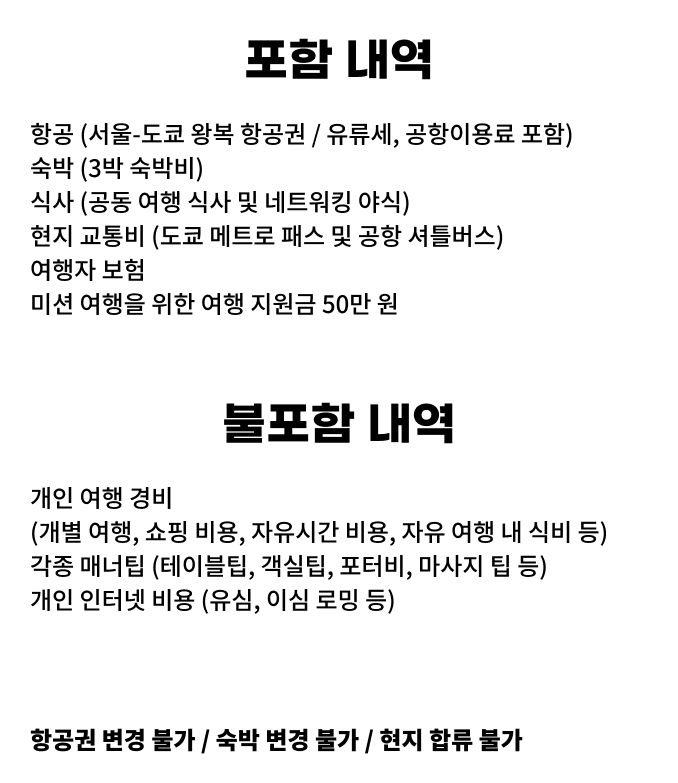 포함 내역

항공 (서울-도쿄 왕복 항공권 / 유류세, 공항이용료 포함)
숙박 (3박 숙박비)
식사 (공동 여행 식사 및 네트워킹 야식)
현지 교통비 (도쿄 메트로 패스 및 공항 셔틀버스)
여행자 보험
미션 여행을 위한 여행 지원금 50만 원

불포함 내역

개인 여행 경비
(개별 여행, 쇼핑 비용, 자유시간 비용, 자유 여행 내 식비 등)
각종 매너팁 (테이블팁, 객실팁, 포터비, 마사지 팁 등)
개인 인터넷 비용 (유심, 이심 로밍 등)

항공권 변경 불가 / 숙박 변경 불가 / 현지 합류 불가